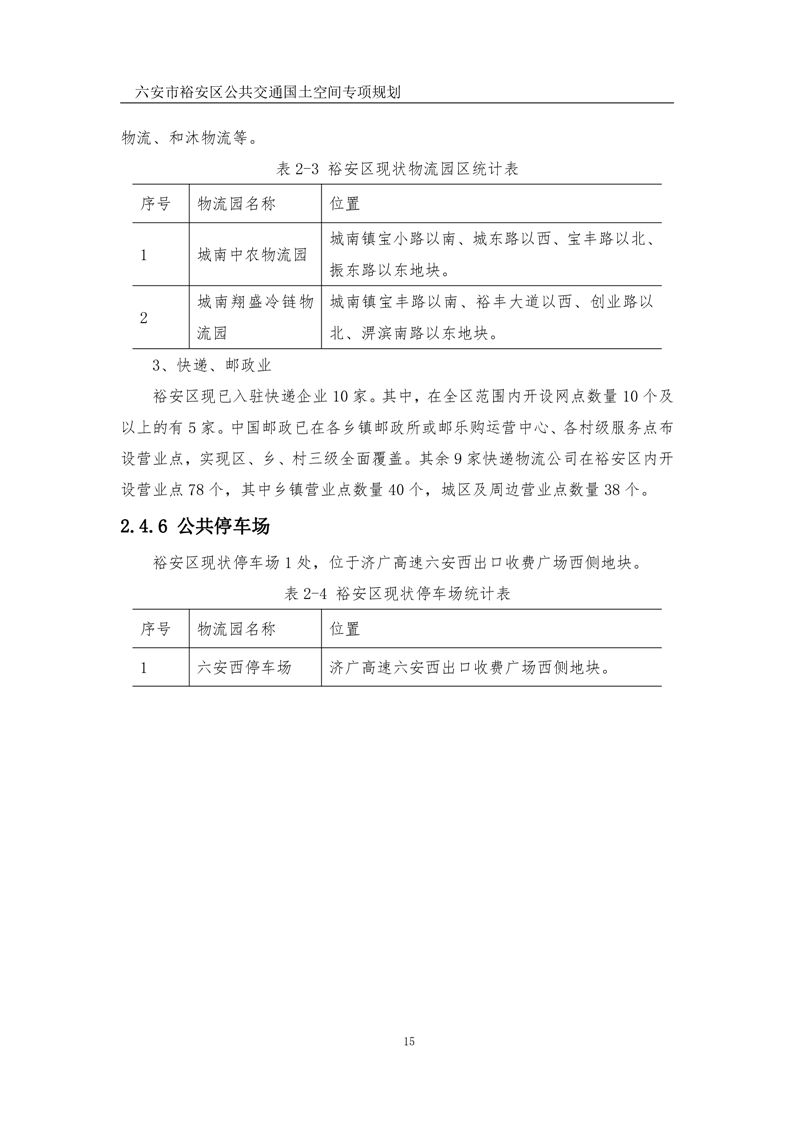 六安市裕安区公共交通国土空间专项规划

物流、和沐物流等。

表 2-3 裕安区现状物流园区统计表

| 序号 | 物流园名称 | 位置 |
|---|---|---|
| 1 | 城南中农物流园 | 城南镇宝小路以南、城东路以西、宝丰路以北、振东路以东地块。 |
| 2 | 城南翔盛冷链物流园 | 城南镇宝丰路以南、裕丰大道以西、创业路以北、淠滨南路以东地块。 |

3、快递、邮政业

裕安区现已入驻快递企业 10 家。其中，在全区范围内开设网点数量 10 个及以上的有 5 家。中国邮政已在各乡镇邮政所或邮乐购运营中心、各村级服务点布设营业点，实现区、乡、村三级全面覆盖。其余 9 家快递物流公司在裕安区内开设营业点 78 个，其中乡镇营业点数量 40 个，城区及周边营业点数量 38 个。

2.4.6 公共停车场

裕安区现状停车场 1 处，位于济广高速六安西出口收费广场西侧地块。

表 2-4 裕安区现状停车场统计表

| 序号 | 物流园名称 | 位置 |
|---|---|---|
| 1 | 六安西停车场 | 济广高速六安西出口收费广场西侧地块。 |

15